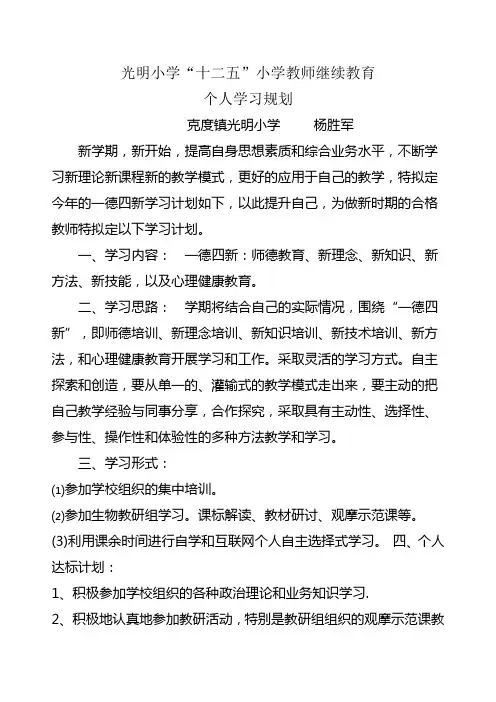 光明小学“十二五”小学教师继续教育
个人学习规划

克度镇光明小学　　杨胜军

新学期，新开始，提高自身思想素质和综合业务水平，不断学习新理论新课程新的教学模式，更好的应用于自己的教学，特拟定今年的一德四新学习计划如下，以此提升自己，为做新时期的合格教师特拟定以下学习计划。

一、学习内容：　一德四新：师德教育、新理念、新知识、新方法、新技能，以及心理健康教育。

二、学习思路：　学期将结合自己的实际情况，围绕“一德四新”，即师德培训、新理念培训、新知识培训、新技术培训、新方法，和心理健康教育开展学习和工作。采取灵活的学习方式。自主探索和创造，要从单一的、灌输式的教学模式走出来，要主动的把自己教学经验与同事分享，合作探究，采取具有主动性、选择性、参与性、操作性和体验性的多种方法教学和学习。

三、学习形式：

⑴参加学校组织的集中培训。

⑵参加生物教研组学习。课标解读、教材研讨、观摩示范课等。

(3)利用课余时间进行自学和互联网个人自主选择式学习。　四、个人达标计划：

1、积极参加学校组织的各种政治理论和业务知识学习.

2、积极地认真地参加教研活动，特别是教研组组织的观摩示范课教